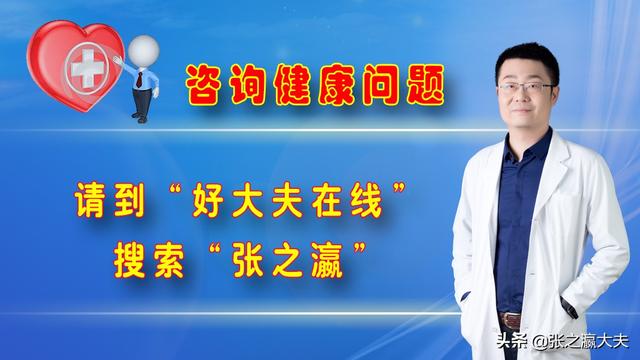 咨询健康问题

请到“好大夫在线”
搜索“张之瀛”

头条 @张之瀛大夫